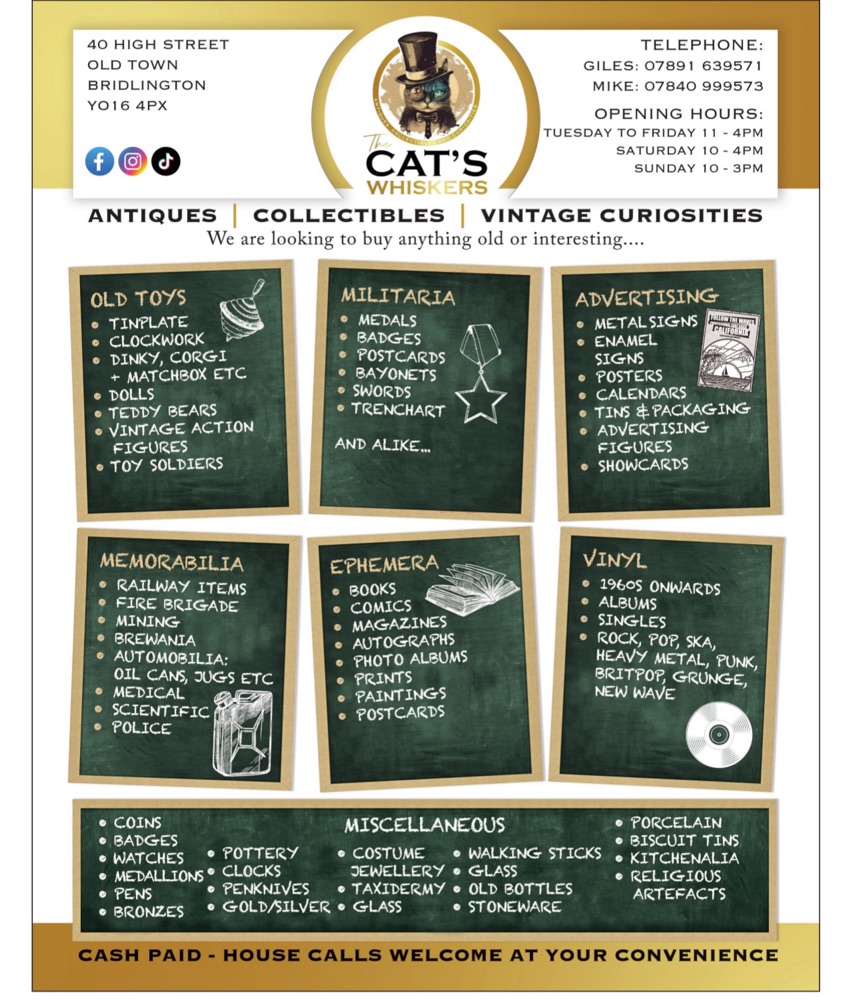 40 HIGH STREET
OLD TOWN
BRIDLINGTON
YO16 4PX

The
CAT'S
WHISKERS

TELEPHONE:
GILES: 07891 639571
MIKE: 07840 999573

OPENING HOURS:
TUESDAY TO FRIDAY 11 - 4PM
SATURDAY 10 - 4PM
SUNDAY 10 - 3PM

ANTIQUES | COLLECTIBLES | VINTAGE CURIOSITIES

We are looking to buy anything old or interesting....

OLD TOYS
• TINPLATE
• CLOCKWORK
• DINKY, CORGI + MATCHBOX ETC
• DOLLS
• TEDDY BEARS
• VINTAGE ACTION FIGURES
• TOY SOLDIERS

MILITARIA
• MEDALS
• BADGES
• POSTCARDS
• BAYONETS
• SWORDS
• TRENCHART

AND ALIKE...

ADVERTISING
• METAL SIGNS
• ENAMEL SIGNS
• POSTERS
• CALENDARS
• TINS & PACKAGING
• ADVERTISING FIGURES
• SHOWCARDS

MEMORABILIA
• RAILWAY ITEMS
• FIRE BRIGADE
• MINING
• BREWANIA
• AUTOMOBILIA: OIL CANS, JUGS ETC
• MEDICAL
• SCIENTIFIC
• POLICE

EPHEMERA
• BOOKS
• COMICS
• MAGAZINES
• AUTOGRAPHS
• PHOTO ALBUMS
• PRINTS
• PAINTINGS
• POSTCARDS

VINYL
• 1960S ONWARDS
• ALBUMS
• SINGLES
• ROCK, POP, SKA, HEAVY METAL, PUNK, BRITPOP, GRUNGE, NEW WAVE

MISCELLANEOUS
• COINS
• BADGES
• WATCHES
• MEDALLIONS
• PENS
• BRONZES
• POTTERY
• CLOCKS
• PENKNIVES
• GOLD/SILVER
• COSTUME JEWELLERY
• TAXIDERMY
• GLASS
• WALKING STICKS
• GLASS
• OLD BOTTLES
• STONEWARE
• PORCELAIN
• BISCUIT TINS
• KITCHENALIA
• RELIGIOUS ARTEFACTS

CASH PAID - HOUSE CALLS WELCOME AT YOUR CONVENIENCE